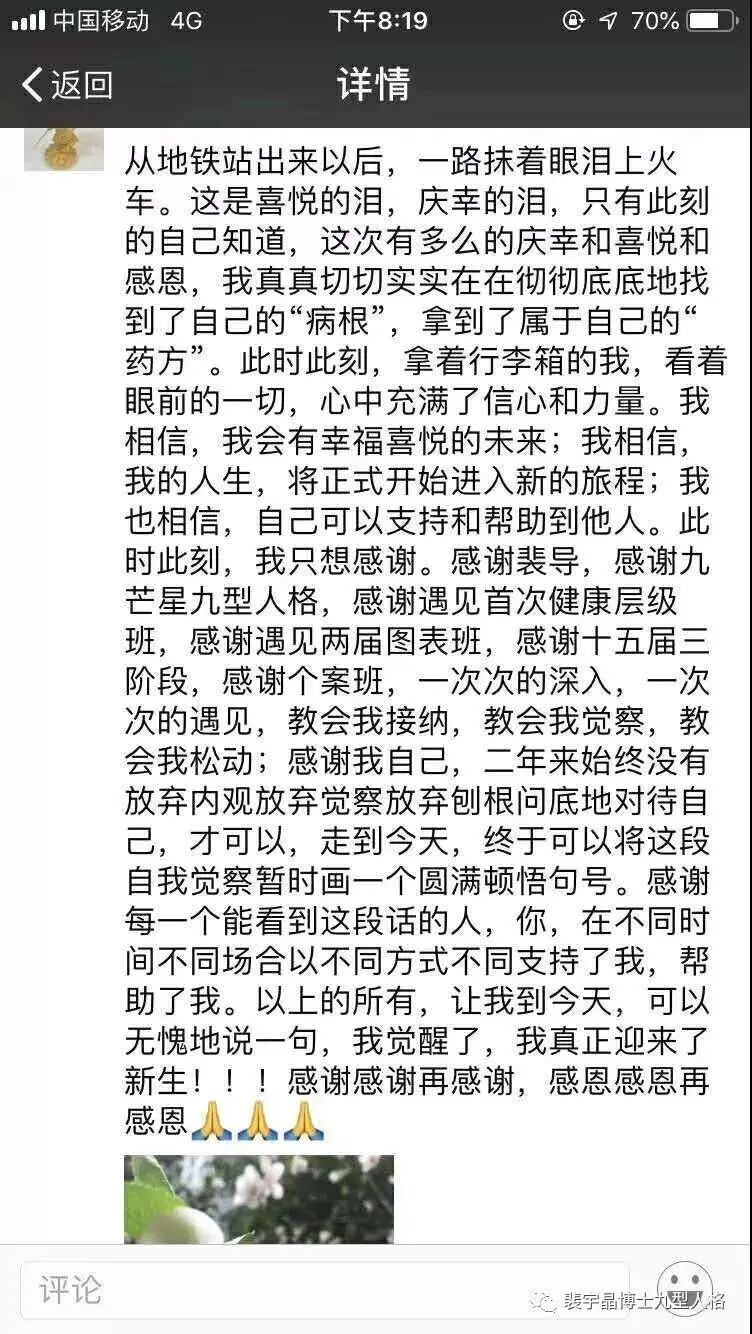 中国移动 4G 下午8:19 70%

返回 详情

从地铁站出来以后，一路抹着眼泪上火车。这是喜悦的泪，庆幸的泪，只有此刻的自己知道，这次有多么的庆幸和喜悦和感恩，我真真切切实实在在彻彻底底地找到了自己的“病根”，拿到了属于自己的“药方”。此时此刻，拿着行李箱的我，看着眼前的一切，心中充满了信心和力量。我相信，我会有幸福喜悦的未来；我相信，我的人生，将正式开始进入新的旅程；我也相信，自己可以支持和帮助到他人。此时此刻，我只想感谢。感谢裴导，感谢九芒星九型人格，感谢遇见首次健康层级班，感谢遇见两届图表班，感谢十五届三阶段，感谢个案班，一次次的深入，一次次的遇见，教会我接纳，教会我觉察，教会我松动；感谢我自己，二年来始终没有放弃内观放弃觉察放弃刨根问底地对待自己，才可以，走到今天，终于可以将这段自我觉察暂时画一个圆满顿悟句号。感谢每一个能看到这段话的人，你，在不同时间不同场合以不同方式不同支持了我，帮助了我。以上的所有，让我到今天，可以无愧地说一句，我觉醒了，我真正迎来了新生！！！感谢感谢再感谢，感恩感恩再感恩🙏🙏🙏

评论

裴宇晶博士九型人格